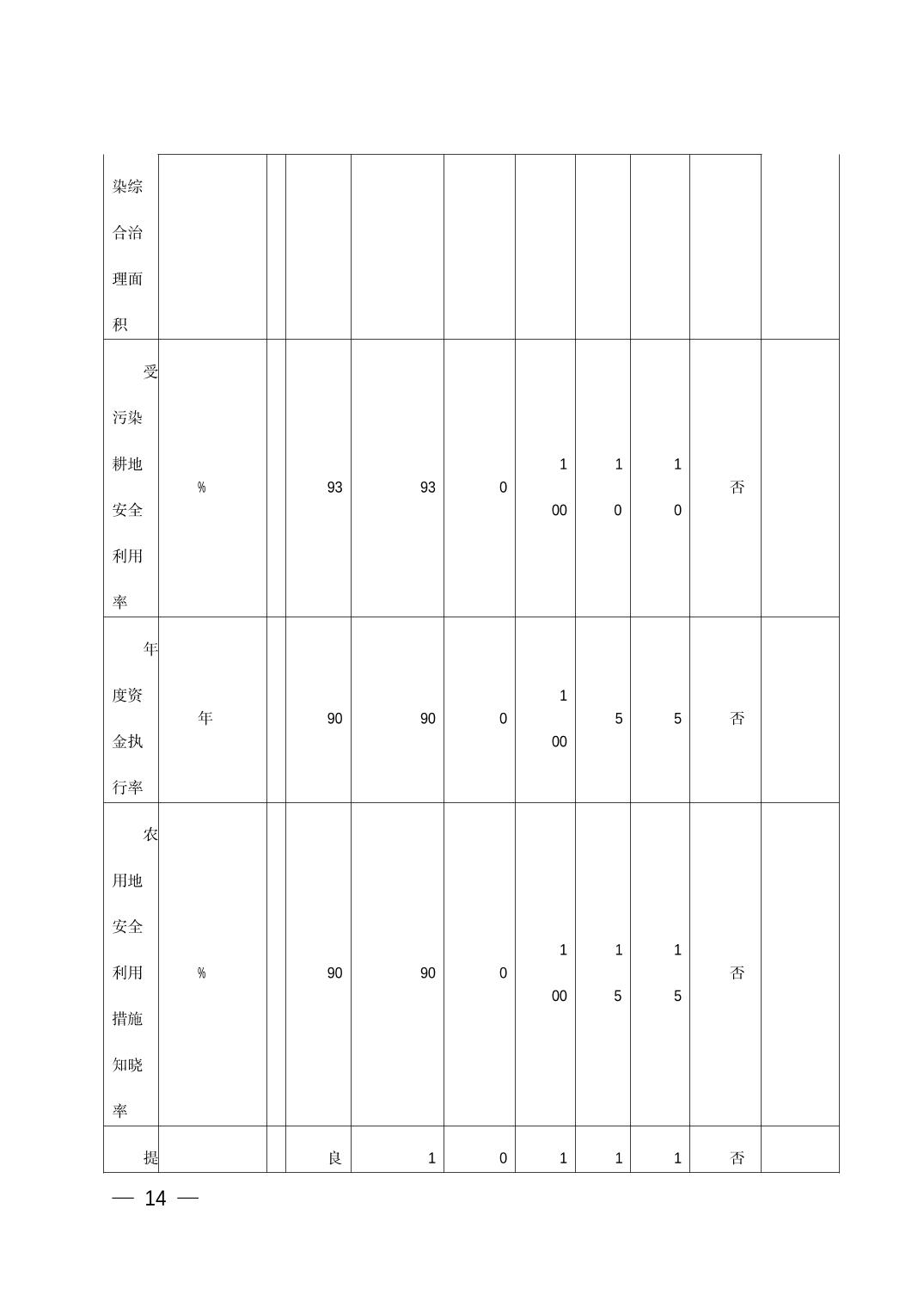 | 染综合治理面积 | | | | | | | | | | |
|---|---|---|---|---|---|---|---|---|---|---|
| 受污染耕地安全利用率 | % | | 93 | 93 | 0 | 100 | 10 | 10 | 否 | |
| 年度资金执行率 | 年 | | 90 | 90 | 0 | 100 | 5 | 5 | 否 | |
| 农用地安全利用措施知晓率 | % | | 90 | 90 | 0 | 100 | 15 | 15 | 否 | |
| 提 | | | 良 | 1 | 0 | 1 | 1 | 1 | 否 | |

— 14 —